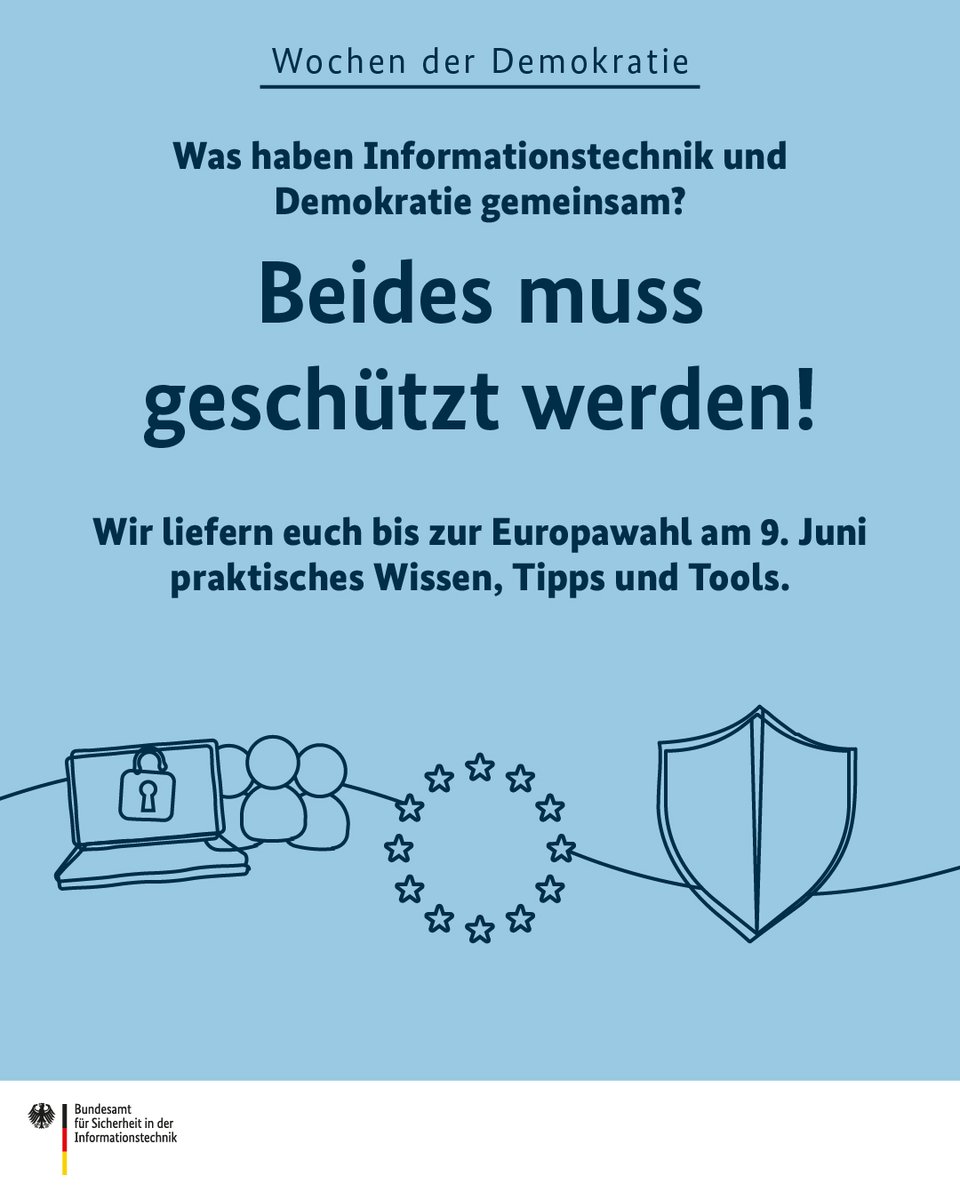 Wochen der Demokratie

Was haben Informationstechnik und Demokratie gemeinsam?

Beides muss geschützt werden!

Wir liefern euch bis zur Europawahl am 9. Juni praktisches Wissen, Tipps und Tools.

Bundesamt für Sicherheit in der Informationstechnik